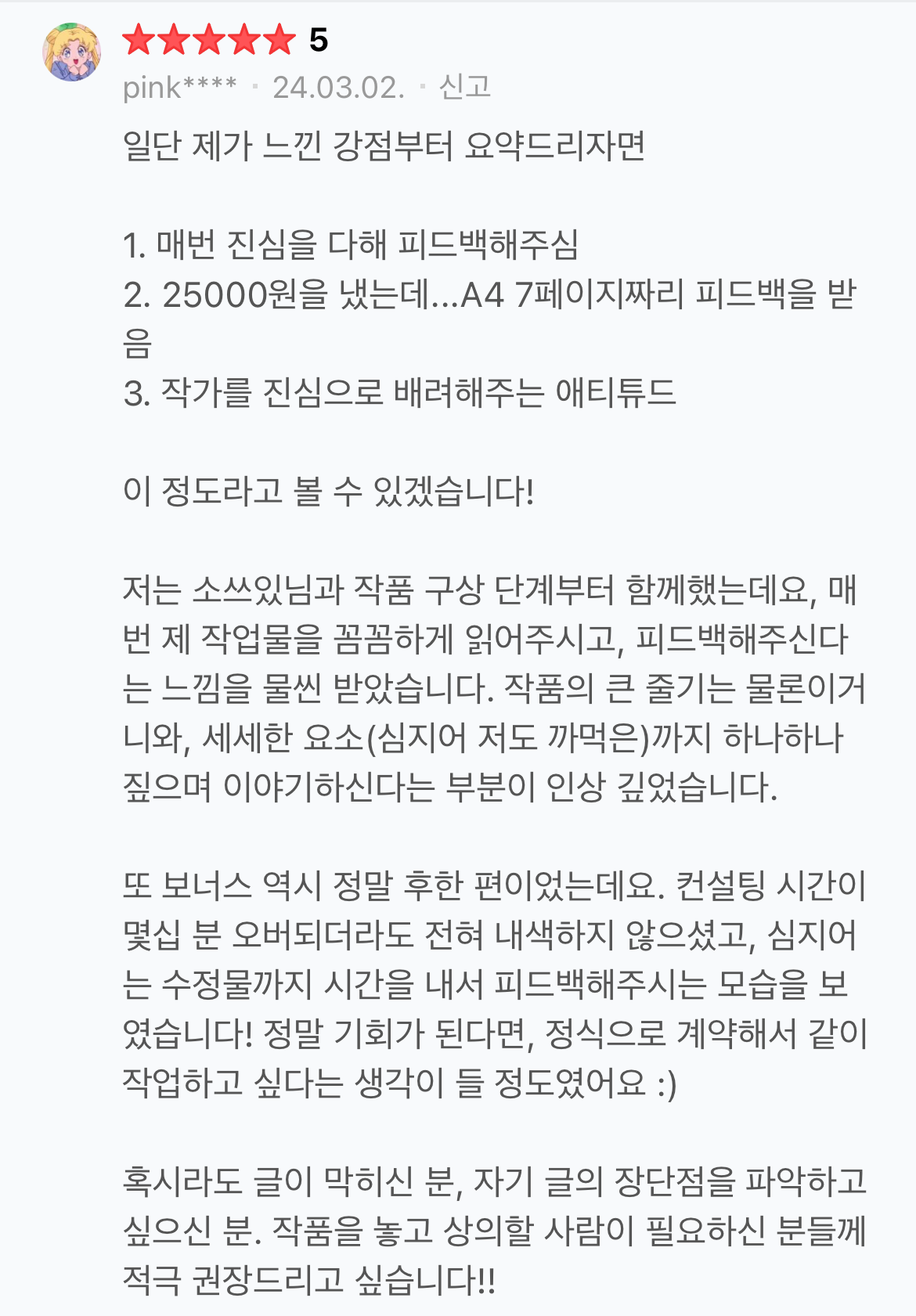 5
pink**** · 24.03.02. · 신고

일단 제가 느낀 강점부터 요약드리자면

1. 매번 진심을 다해 피드백해주심
2. 25000원을 냈는데...A4 7페이지짜리 피드백을 받음
3. 작가를 진심으로 배려해주는 애티튜드

이 정도라고 볼 수 있겠습니다!

저는 소쓰있님과 작품 구상 단계부터 함께했는데요, 매번 제 작업물을 꼼꼼하게 읽어주시고, 피드백해주신다는 느낌을 물씬 받았습니다. 작품의 큰 줄기는 물론이거니와, 세세한 요소(심지어 저도 까먹은)까지 하나하나 짚으며 이야기하신다는 부분이 인상 깊었습니다.

또 보너스 역시 정말 후한 편이었는데요. 컨설팅 시간이 몇십 분 오버되더라도 전혀 내색하지 않으셨고, 심지어는 수정물까지 시간을 내서 피드백해주시는 모습을 보였습니다! 정말 기회가 된다면, 정식으로 계약해서 같이 작업하고 싶다는 생각이 들 정도였어요 :)

혹시라도 글이 막히신 분, 자기 글의 장단점을 파악하고 싶으신 분. 작품을 놓고 상의할 사람이 필요하신 분들께 적극 권장드리고 싶습니다!!